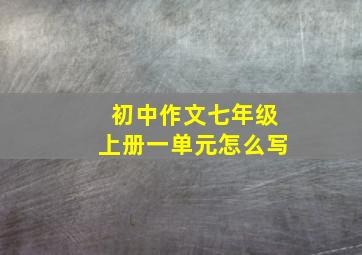 初中作文七年级
上册一单元怎么写